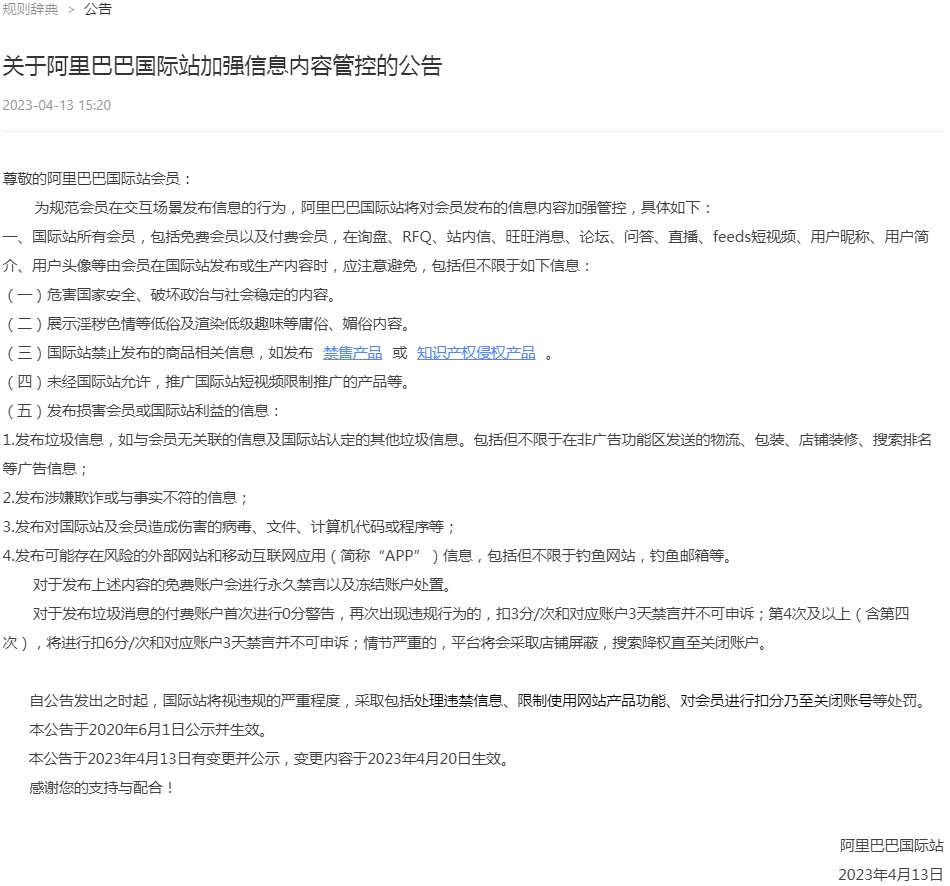 规则辞典 > 公告

关于阿里巴巴国际站加强信息内容管控的公告

2023-04-13 15:20

尊敬的阿里巴巴国际站会员：

为规范会员在交互场景发布信息的行为，阿里巴巴国际站将对会员发布的信息内容加强管控，具体如下：

一、国际站所有会员，包括免费会员以及付费会员，在询盘、RFQ、站内信、旺旺消息、论坛、问答、直播、feeds短视频、用户昵称、用户简介、用户头像等由会员在国际站发布或生产内容时，应注意避免，包括但不限于如下信息：

（一）危害国家安全、破坏政治与社会稳定的内容。

（二）展示淫秽色情等低俗及渲染低级趣味等庸俗、媚俗内容。

（三）国际站禁止发布的商品相关信息，如发布 禁售产品 或 知识产权侵权产品 。

（四）未经国际站允许，推广国际站短视频限制推广的产品等。

（五）发布损害会员或国际站利益的信息：

1.发布垃圾信息，如与会员无关联的信息及国际站认定的其他垃圾信息。包括但不限于在非广告功能区发送的物流、包装、店铺装修、搜索排名等广告信息；

2.发布涉嫌欺诈或与事实不符的信息；

3.发布对国际站及会员造成伤害的病毒、文件、计算机代码或程序等；

4.发布可能存在风险的外部网站和移动互联网应用（简称“APP”）信息，包括但不限于钓鱼网站，钓鱼邮箱等。

对于发布上述内容的免费账户会进行永久禁言以及冻结账户处置。

对于发布垃圾消息的付费账户首次进行0分警告，再次出现违规行为的，扣3分/次和对应账户3天禁言并不可申诉；第4次及以上（含第四次），将进行扣6分/次和对应账户3天禁言并不可申诉；情节严重的，平台将会采取店铺屏蔽，搜索降权直至关闭账户。

自公告发出之时起，国际站将视违规的严重程度，采取包括处理违禁信息、限制使用网站产品功能、对会员进行扣分乃至关闭账号等处罚。

本公告于2020年6月1日公示并生效。

本公告于2023年4月13日有变更并公示，变更内容于2023年4月20日生效。

感谢您的支持与配合！

阿里巴巴国际站

2023年4月13日